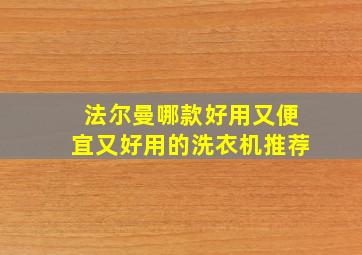 法尔曼哪款好用又便宜又好用的洗衣机推荐